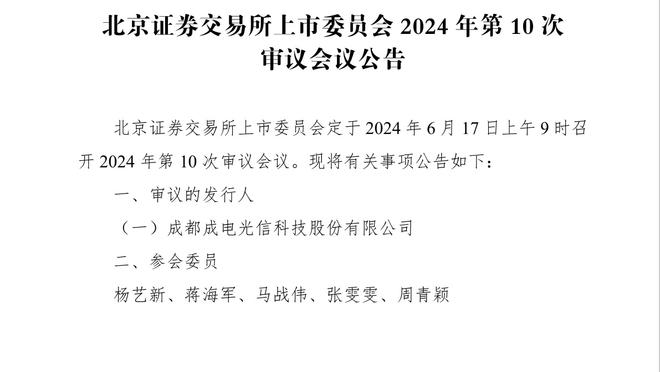 北京证券交易所上市委员会 2024 年第 10 次审议会议公告

北京证券交易所上市委员会定于 2024 年 6 月 17 日上午 9 时召开 2024 年第 10 次审议会议。现将有关事项公告如下：

一、审议的发行人

（一）成都成电光信科技股份有限公司

二、参会委员

杨艺新、蒋海军、马战伟、张雯雯、周青颖